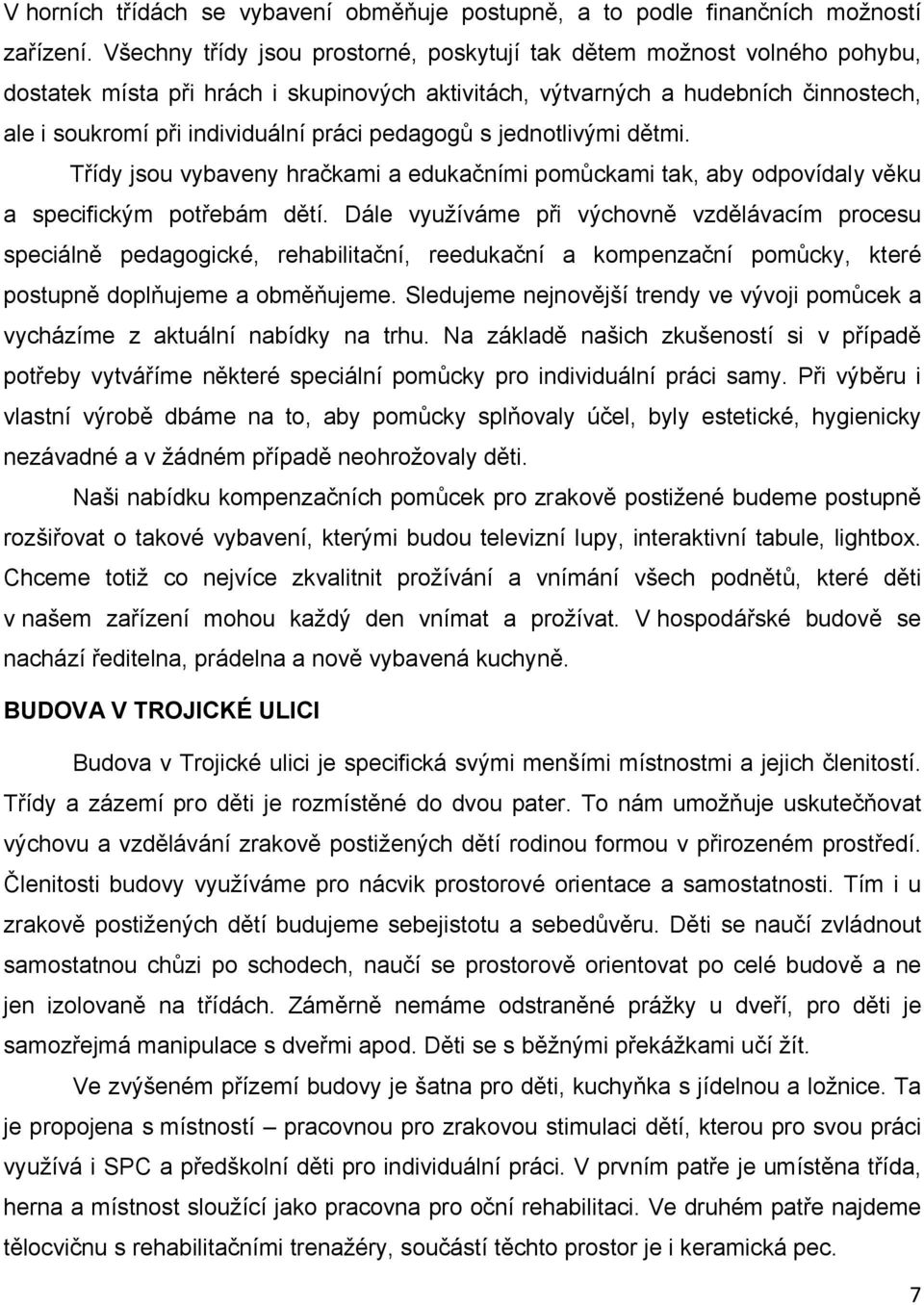 V horních třídách se vybavení obměňuje postupně, a to podle finančních možností zařízení. Všechny třídy jsou prostorné, poskytují tak dětem možnost volného pohybu, dostatek místa při hrách i skupinových aktivitách, výtvarných a hudebních činnostech, ale i soukromí při individuální práci pedagogů s jednotlivými dětmi.

Třídy jsou vybaveny hračkami a edukačními pomůckami tak, aby odpovídaly věku a specifickým potřebám dětí. Dále využíváme při výchovně vzdělávacím procesu speciálně pedagogické, rehabilitační, reedukační a kompenzační pomůcky, které postupně doplňujeme a obměňujeme. Sledujeme nejnovější trendy ve vývoji pomůcek a vycházíme z aktuální nabídky na trhu. Na základě našich zkušeností si v případě potřeby vytváříme některé speciální pomůcky pro individuální práci samy. Při výběru i vlastní výrobě dbáme na to, aby pomůcky splňovaly účel, byly estetické, hygienicky nezávadné a v žádném případě neohrožovaly děti.

Naši nabídku kompenzačních pomůcek pro zrakově postižené budeme postupně rozšiřovat o takové vybavení, kterými budou televizní lupy, interaktivní tabule, lightbox. Chceme totiž co nejvíce zkvalitnit prožívání a vnímání všech podnětů, které děti v našem zařízení mohou každý den vnímat a prožívat. V hospodářské budově se nachází ředitelna, prádelna a nově vybavená kuchyně.

BUDOVA V TROJICKÉ ULICI

Budova v Trojické ulici je specifická svými menšími místnostmi a jejich členitostí. Třídy a zázemí pro děti je rozmístěné do dvou pater. To nám umožňuje uskutečňovat výchovu a vzdělávání zrakově postižených dětí rodinou formou v přirozeném prostředí. Členitosti budovy využíváme pro nácvik prostorové orientace a samostatnosti. Tím i u zrakově postižených dětí budujeme sebejistotu a sebedůvěru. Děti se naučí zvládnout samostatnou chůzi po schodech, naučí se prostorově orientovat po celé budově a ne jen izolovaně na třídách. Záměrně nemáme odstraněné prážky u dveří, pro děti je samozřejmá manipulace s dveřmi apod. Děti se s běžnými překážkami učí žít.

Ve zvýšeném přízemí budovy je šatna pro děti, kuchyňka s jídelnou a ložnice. Ta je propojena s místností – pracovnou pro zrakovou stimulaci dětí, kterou pro svou práci využívá i SPC a předškolní děti pro individuální práci. V prvním patře je umístěna třída, herna a místnost sloužící jako pracovna pro oční rehabilitaci. Ve druhém patře najdeme tělocvičnu s rehabilitačními trenažéry, součástí těchto prostor je i keramická pec.

7